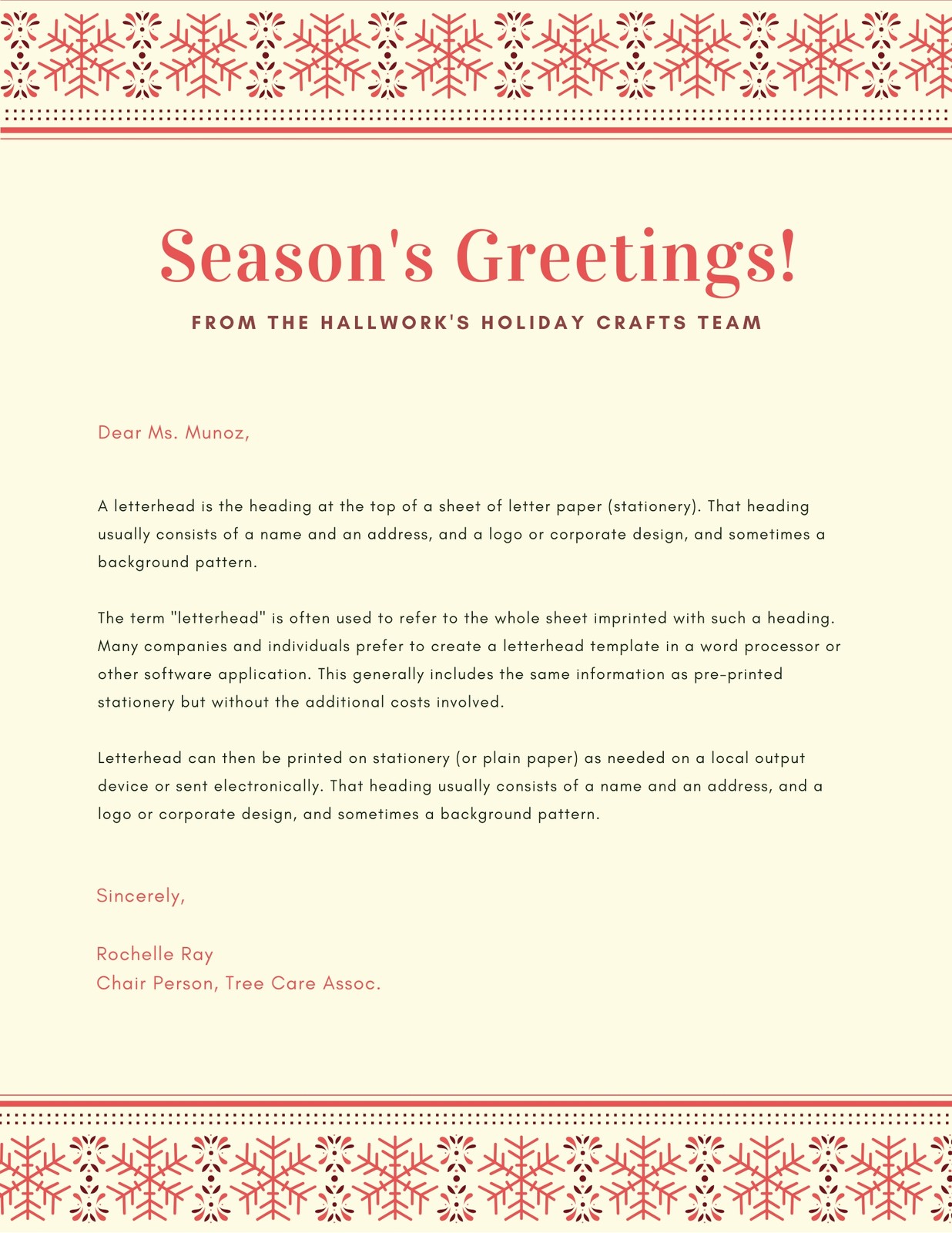 Season's Greetings!

FROM THE HALLWORK'S HOLIDAY CRAFTS TEAM

Dear Ms. Munoz,

A letterhead is the heading at the top of a sheet of letter paper (stationery). That heading usually consists of a name and an address, and a logo or corporate design, and sometimes a background pattern.

The term "letterhead" is often used to refer to the whole sheet imprinted with such a heading. Many companies and individuals prefer to create a letterhead template in a word processor or other software application. This generally includes the same information as pre-printed stationery but without the additional costs involved.

Letterhead can then be printed on stationery (or plain paper) as needed on a local output device or sent electronically. That heading usually consists of a name and an address, and a logo or corporate design, and sometimes a background pattern.

Sincerely,

Rochelle Ray
Chair Person, Tree Care Assoc.